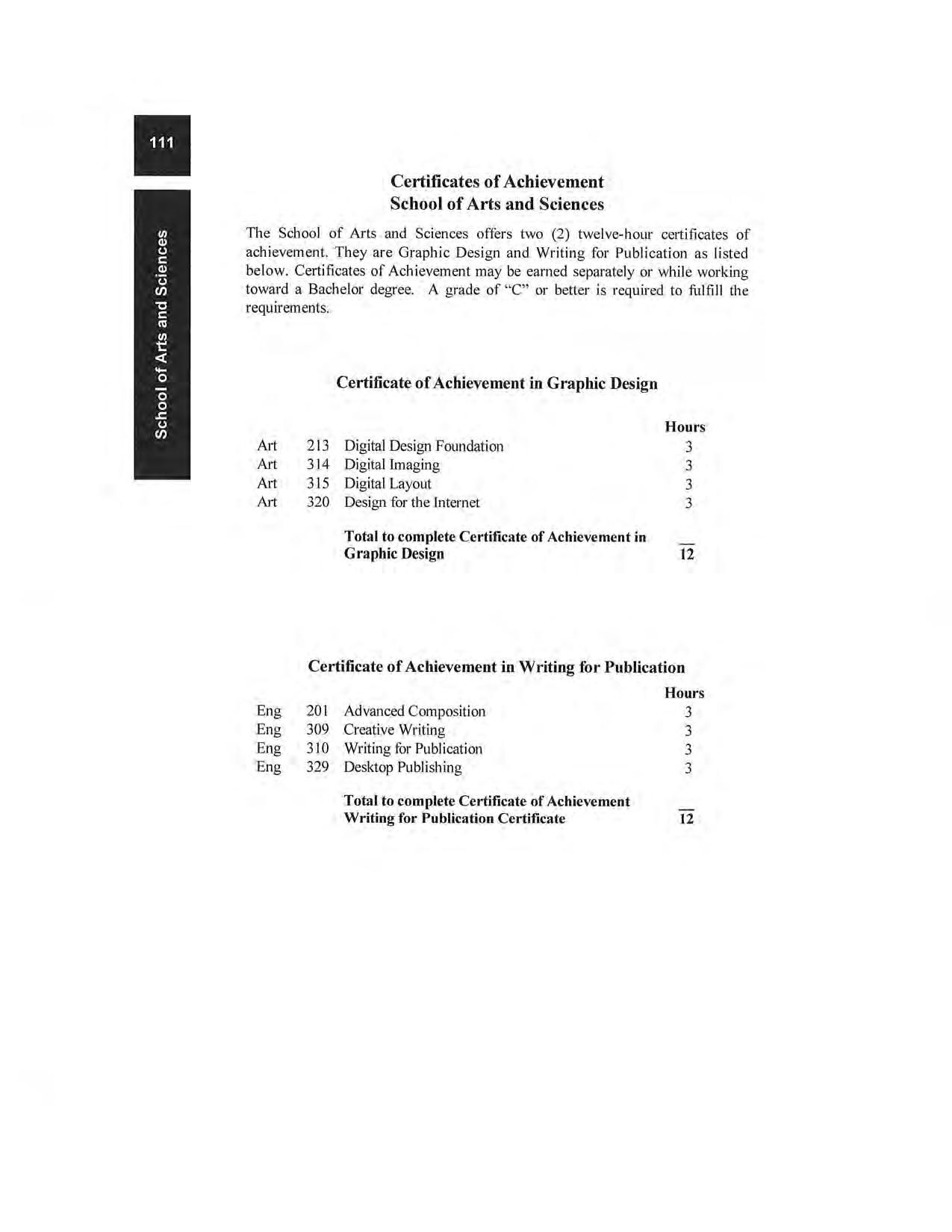 111

School of Arts and Sciences

Certificates of Achievement
School of Arts and Sciences

The School of Arts and Sciences offers two (2) twelve-hour certificates of achievement. They are Graphic Design and Writing for Publication as listed below. Certificates of Achievement may be earned separately or while working toward a Bachelor degree. A grade of "C" or better is required to fulfill the requirements.

Certificate of Achievement in Graphic Design

| | | | Hours |
|---|---|---|---|
| Art | 213 | Digital Design Foundation | 3 |
| Art | 314 | Digital Imaging | 3 |
| Art | 315 | Digital Layout | 3 |
| Art | 320 | Design for the Internet | 3 |
| | | **Total to complete Certificate of Achievement in Graphic Design** | **12** |

Certificate of Achievement in Writing for Publication

| | | | Hours |
|---|---|---|---|
| Eng | 201 | Advanced Composition | 3 |
| Eng | 309 | Creative Writing | 3 |
| Eng | 310 | Writing for Publication | 3 |
| Eng | 329 | Desktop Publishing | 3 |
| | | **Total to complete Certificate of Achievement Writing for Publication Certificate** | **12** |